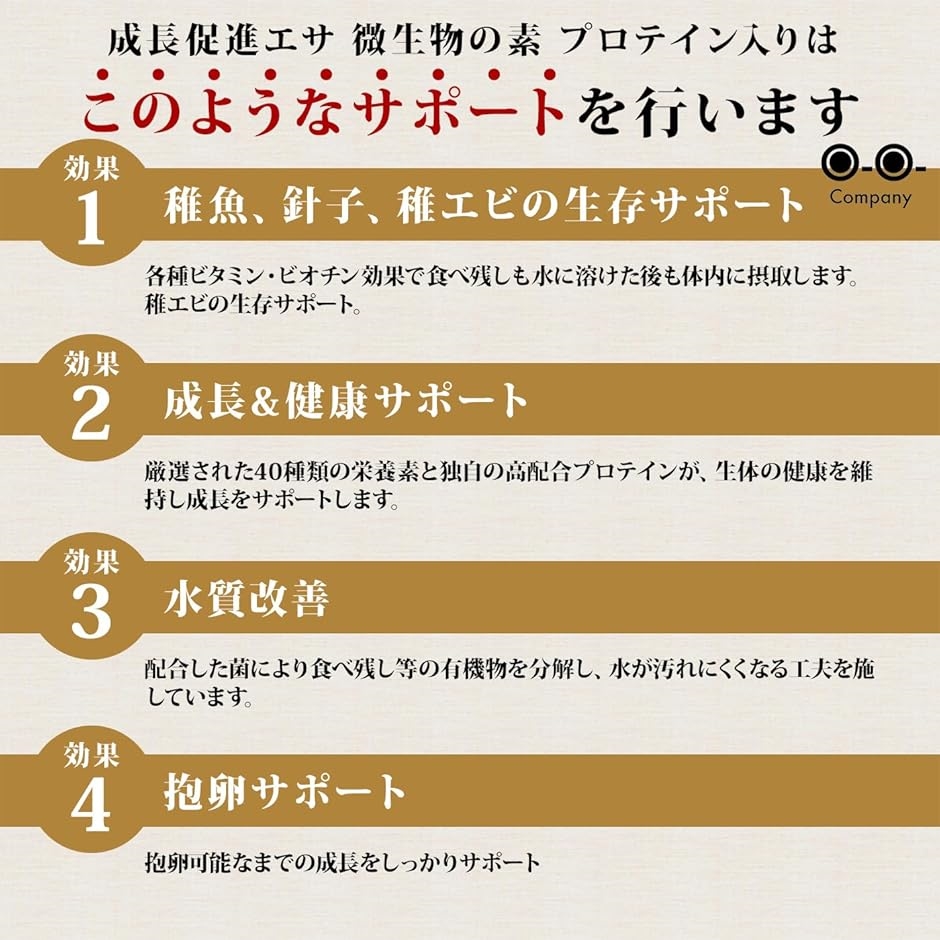 成長促進エサ 微生物の素 プロテイン入りは

このようなサポートを行います

Company

効果 1 稚魚、針子、稚エビの生存サポート

各種ビタミン・ビオチン効果で食べ残しも水に溶けた後も体内に摂取します。稚エビの生存サポート。

効果 2 成長&健康サポート

厳選された40種類の栄養素と独自の高配合プロテインが、生体の健康を維持し成長をサポートします。

効果 3 水質改善

配合した菌により食べ残し等の有機物を分解し、水が汚れにくくなる工夫を施しています。

効果 4 抱卵サポート

抱卵可能なまでの成長をしっかりサポート